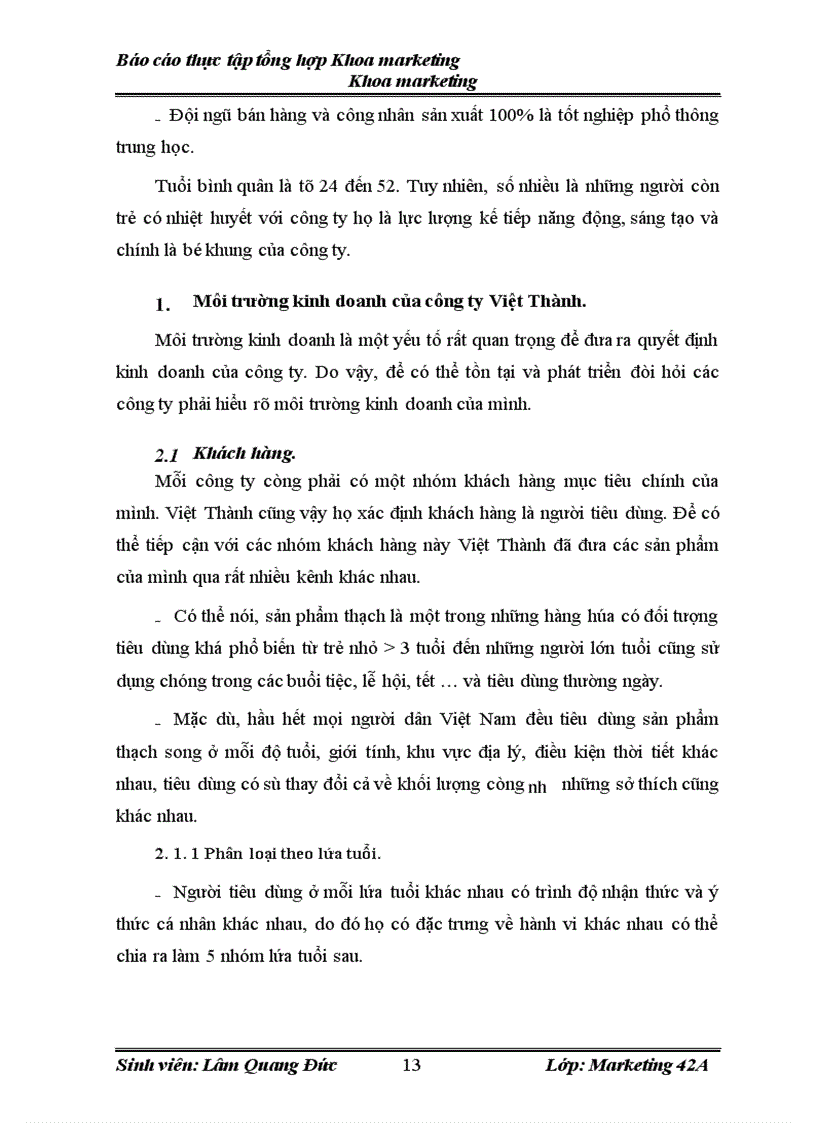 Báo cáo thực tập tổng hợp Khoa marketing
Khoa marketing

- Đội ngũ bán hàng và công nhân sản xuất 100% là tốt nghiệp phổ thông trung học.

Tuổi bình quân là tõ 24 đến 52. Tuy nhiên, số nhiều là những người còn trẻ có nhiệt huyết với công ty họ là lực lượng kế tiếp năng động, sáng tạo và chính là bé khung của công ty.

1. Môi trường kinh doanh của công ty Việt Thành.

Môi trường kinh doanh là một yếu tố rất quan trọng để đưa ra quyết định kinh doanh của công ty. Do vậy, để có thể tồn tại và phát triển đòi hỏi các công ty phải hiểu rõ môi trường kinh doanh của mình.

2.1 Khách hàng.

Mỗi công ty còng phải có một nhóm khách hàng mục tiêu chính của mình. Việt Thành cũng vậy họ xác định khách hàng là người tiêu dùng. Để có thể tiếp cận với các nhóm khách hàng này Việt Thành đã đưa các sản phẩm của mình qua rất nhiều kênh khác nhau.

- Có thể nói, sản phẩm thạch là một trong những hàng húa có đối tượng tiêu dùng khá phổ biến từ trẻ nhỏ > 3 tuổi đến những người lớn tuổi cũng sử dụng chóng trong các buổi tiệc, lễ hội, tết … và tiêu dùng thường ngày.

- Mặc dù, hầu hết mọi người dân Việt Nam đều tiêu dùng sản phẩm thạch song ở mỗi độ tuổi, giới tính, khu vực địa lý, điều kiện thời tiết khác nhau, tiêu dùng có sù thay đổi cả về khối lượng còng nh những sở thích cũng khác nhau.

2. 1. 1 Phân loại theo lứa tuổi.

- Người tiêu dùng ở mỗi lứa tuổi khác nhau có trình độ nhận thức và ý thức cá nhân khác nhau, do đó họ có đặc trưng về hành vi khác nhau có thể chia ra làm 5 nhóm lứa tuổi sau.

Sinh viên: Lâm Quang Đức 13 Lớp: Marketing 42A